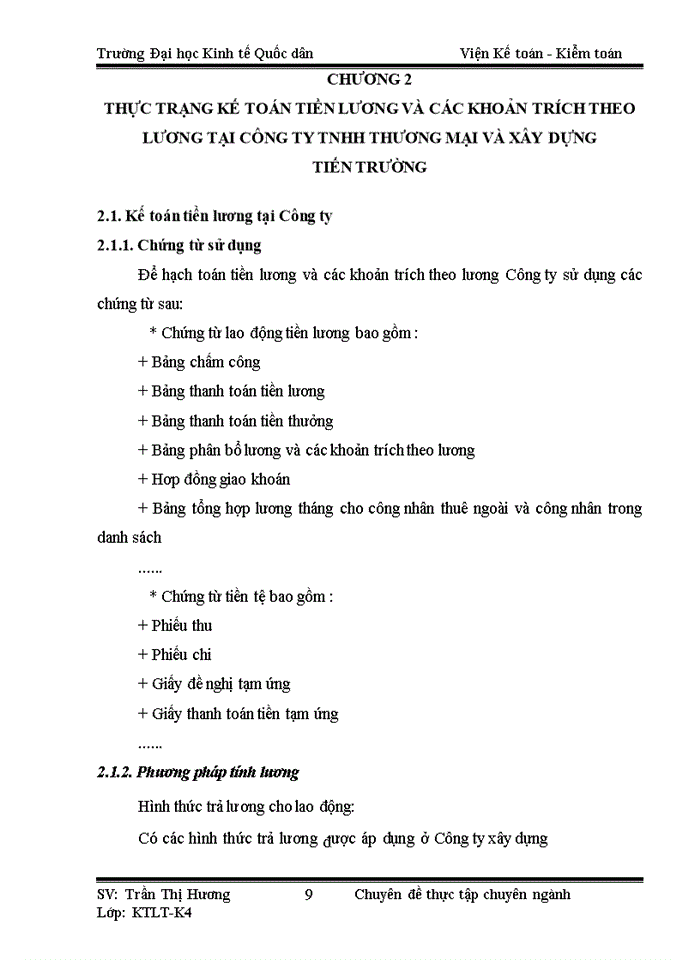 Trường Đại học Kinh tế Quốc dân Viện Kế toán - Kiểm toán

CHƯƠNG 2

THỰC TRẠNG KẾ TOÁN TIỀN LƯƠNG VÀ CÁC KHOẢN TRÍCH THEO LƯƠNG TẠI CÔNG TY TNHH THƯƠNG MẠI VÀ XÂY DỰNG TIẾN TRƯỜNG

2.1. Kế toán tiền lương tại Công ty

2.1.1. Chứng từ sử dụng

Để hạch toán tiền lương và các khoản trích theo lương Công ty sử dụng các chứng từ sau:

* Chứng từ lao động tiền lương bao gồm :

+ Bảng chấm công

+ Bảng thanh toán tiền lương

+ Bảng thanh toán tiền thưởng

+ Bảng phân bổ lương và các khoản trích theo lương

+ Hợp đồng giao khoán

+ Bảng tổng hợp lương tháng cho công nhân thuê ngoài và công nhân trong danh sách

......

* Chứng từ tiền tệ bao gồm :

+ Phiếu thu

+ Phiếu chi

+ Giấy đề nghị tạm ứng

+ Giấy thanh toán tiền tạm ứng

......

2.1.2. Phương pháp tính lương

Hình thức trả lương cho lao động:

Có các hình thức trả lương được áp dụng ở Công ty xây dựng

SV: Trần Thị Hương 9 Chuyên đề thực tập chuyên ngành
Lớp: KTLT-K4